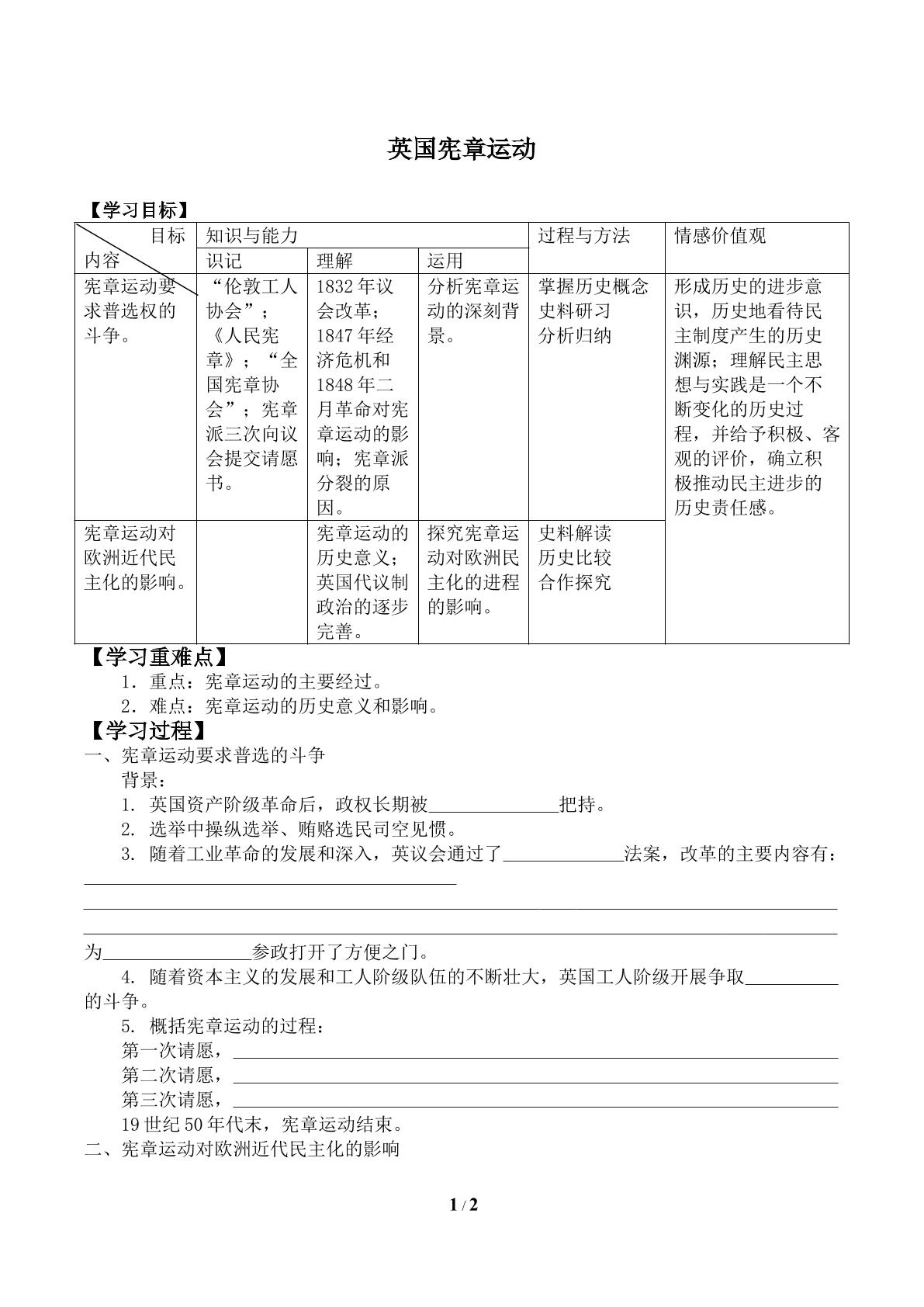 英国宪章运动

【学习目标】

| 目标 内容 | 知识与能力 | | | 过程与方法 | 情感价值观 |
|---|---|---|---|---|---|
| | 识记 | 理解 | 运用 | | |
| 宪章运动要求普选权的斗争。 | “伦敦工人协会”；《人民宪章》；“全国宪章协会”；宪章派三次向议会提交请愿书。 | 1832年议会改革；1847年经济危机和1848年二月革命对宪章运动的影响；宪章派分裂的原因。 | 分析宪章运动的深刻背景。 | 掌握历史概念 史料研习 分析归纳 | 形成历史的进步意识，历史地看待民主制度产生的历史渊源；理解民主思想与实践是一个不断变化的历史过程，并给予积极、客观的评价，确立积极推动民主进步的历史责任感。 |
| 宪章运动对欧洲近代民主化的影响。 | | 宪章运动的历史意义；英国代议制政治的逐步完善。 | 探究宪章运动对欧洲民主化的进程的影响。 | 史料解读 历史比较 合作探究 | |

【学习重难点】

1．重点：宪章运动的主要经过。

2．难点：宪章运动的历史意义和影响。

【学习过程】

一、宪章运动要求普选的斗争

背景：

1. 英国资产阶级革命后，政权长期被____把持。

2. 选举中操纵选举、贿赂选民司空见惯。

3. 随着工业革命的发展和深入，英议会通过了____法案，改革的主要内容有：____
____
____
为____参政打开了方便之门。

4. 随着资本主义的发展和工人阶级队伍的不断壮大，英国工人阶级开展争取____的斗争。

5. 概括宪章运动的过程：

第一次请愿，____

第二次请愿，____

第三次请愿，____

19世纪50年代末，宪章运动结束。

二、宪章运动对欧洲近代民主化的影响

1 / 2